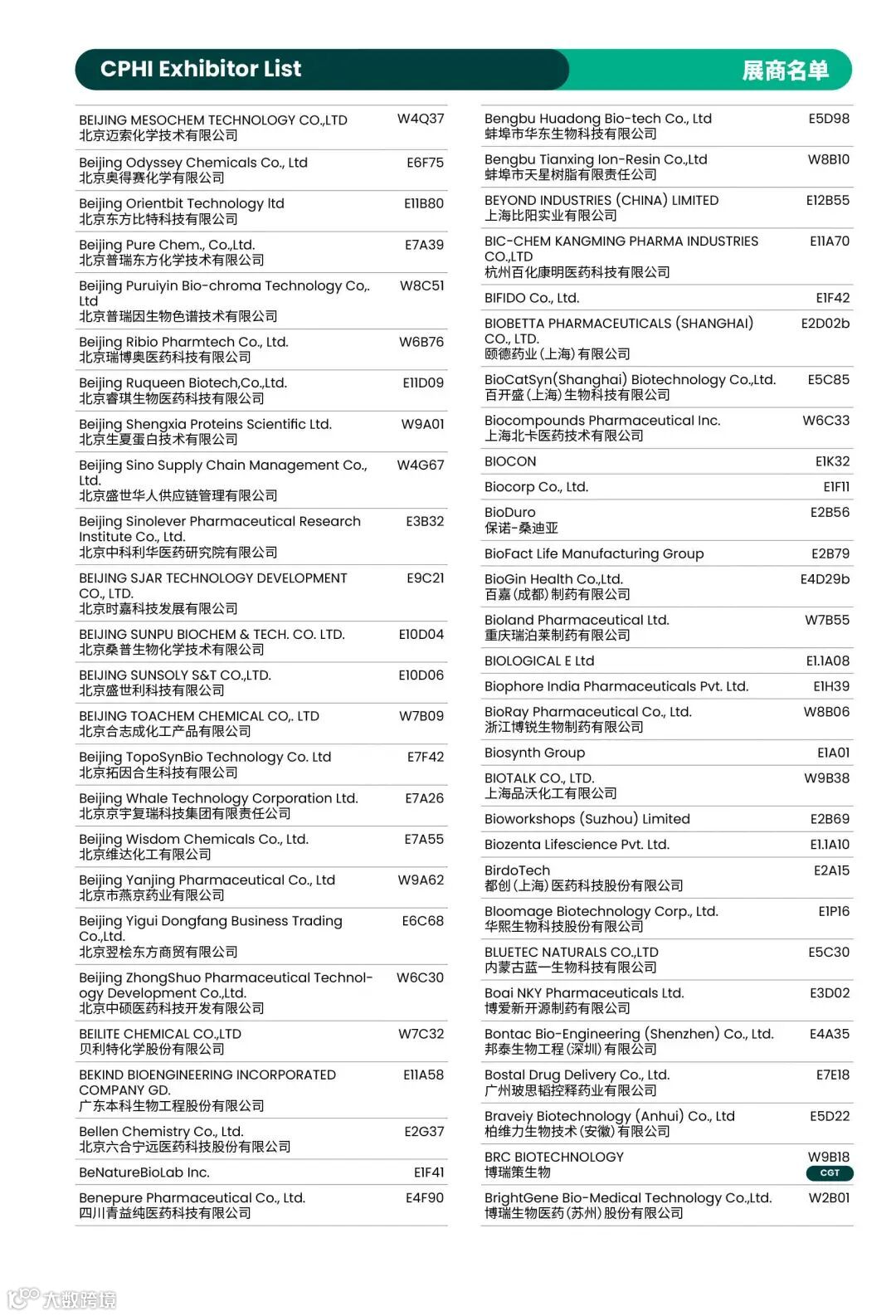 CPHI Exhibitor List

展商名单

| | |
|---|---|
| BEIJING MESOCHEM TECHNOLOGY CO.,LTD 北京迈索化学技术有限公司 | W4Q37 |
| Beijing Odyssey Chemicals Co., Ltd 北京奥得赛化学有限公司 | E6F75 |
| Beijing Orientbit Technology ltd 北京东方比特科技有限公司 | E11B80 |
| Beijing Pure Chem., Co.,Ltd. 北京普瑞东方化学技术有限公司 | E7A39 |
| Beijing Puruiyin Bio-chroma Technology Co,. Ltd 北京普瑞因生物色谱技术有限公司 | W8C51 |
| Beijing Ribio Pharmtech Co., Ltd. 北京瑞博奥医药科技有限公司 | W6B76 |
| Beijing Ruqueen Biotech,Co.,Ltd. 北京睿琪生物医药科技有限公司 | E11D09 |
| Beijing Shengxia Proteins Scientific Ltd. 北京生夏蛋白技术有限公司 | W9A01 |
| Beijing Sino Supply Chain Management Co., Ltd. 北京盛世华人供应链管理有限公司 | W4G67 |
| Beijing Sinolever Pharmaceutical Research Institute Co., Ltd. 北京中科利华医药研究院有限公司 | E3B32 |
| BEIJING SJAR TECHNOLOGY DEVELOPMENT CO., LTD. 北京时嘉科技发展有限公司 | E9C21 |
| BEIJING SUNPU BIOCHEM & TECH. CO. LTD. 北京桑普生物化学技术有限公司 | E10D04 |
| BEIJING SUNSOLY S&T CO.,LTD. 北京盛世利科技有限公司 | E10D06 |
| BEIJING TOACHEM CHEMICAL CO,. LTD 北京合志成化工产品有限公司 | W7B09 |
| Beijing TopoSynBio Technology Co. Ltd 北京拓因合生科技有限公司 | E7F42 |
| Beijing Whale Technology Corporation Ltd. 北京京宇复瑞科技集团有限责任公司 | E7A26 |
| Beijing Wisdom Chemicals Co., Ltd. 北京维达化工有限公司 | E7A55 |
| Beijing Yanjing Pharmaceutical Co., Ltd 北京市燕京药业有限公司 | W9A62 |
| Beijing Yigui Dongfang Business Trading Co.,Ltd. 北京翌桧东方商贸有限公司 | E6C68 |
| Beijing ZhongShuo Pharmaceutical Technology Development Co.,Ltd. 北京中硕医药科技开发有限公司 | W6C30 |
| BEILITE CHEMICAL CO.,LTD 贝利特化学股份有限公司 | W7C32 |
| BEKIND BIOENGINEERING INCORPORATED COMPANY GD. 广东本科生物工程股份有限公司 | E11A58 |
| Bellen Chemistry Co., Ltd. 北京六合宁远医药科技股份有限公司 | E2G37 |
| BeNatureBioLab Inc. | E1F41 |
| Benepure Pharmaceutical Co., Ltd. 四川青益纯医药科技有限公司 | E4F90 |

| | |
|---|---|
| Bengbu Huadong Bio-tech Co., Ltd 蚌埠市华东生物科技有限公司 | E5D98 |
| Bengbu Tianxing Ion-Resin Co.,Ltd 蚌埠市天星树脂有限责任公司 | W8B10 |
| BEYOND INDUSTRIES (CHINA) LIMITED 上海比阳实业有限公司 | E12B55 |
| BIC-CHEM KANGMING PHARMA INDUSTRIES CO.,LTD 杭州百化康明医药科技有限公司 | E11A70 |
| BIFIDO Co., Ltd. | E1F42 |
| BIOBETTA PHARMACEUTICALS (SHANGHAI) CO., LTD. 颐德药业(上海)有限公司 | E2D02b |
| BioCatSyn(Shanghai) Biotechnology Co.,Ltd. 百开盛(上海)生物科技有限公司 | E5C85 |
| Biocompounds Pharmaceutical Inc. 上海北卡医药技术有限公司 | W6C33 |
| BIOCON | E1K32 |
| Biocorp Co., Ltd. | E1F11 |
| BioDuro 保诺-桑迪亚 | E2B56 |
| BioFact Life Manufacturing Group | E2B79 |
| BioGin Health Co.,Ltd. 百嘉(成都)制药有限公司 | E4D29b |
| Bioland Pharmaceutical Ltd. 重庆瑞泊莱制药有限公司 | W7B55 |
| BIOLOGICAL E Ltd | E1.1A08 |
| Biophore India Pharmaceuticals Pvt. Ltd. | E1H39 |
| BioRay Pharmaceutical Co., Ltd. 浙江博锐生物制药有限公司 | W8B06 |
| Biosynth Group | E1A01 |
| BIOTALK CO., LTD. 上海品沃化工有限公司 | W9B38 |
| Bioworkshops (Suzhou) Limited | E2B69 |
| Biozenta Lifescience Pvt. Ltd. | E1.1A10 |
| BirdoTech 都创(上海)医药科技股份有限公司 | E2A15 |
| Bloomage Biotechnology Corp., Ltd. 华熙生物科技股份有限公司 | E1P16 |
| BLUETEC NATURALS CO.,LTD 内蒙古蓝一生物科技有限公司 | E5C30 |
| Boai NKY Pharmaceuticals Ltd. 博爱新开源制药有限公司 | E3D02 |
| Bontac Bio-Engineering (Shenzhen) Co., Ltd. 邦泰生物工程(深圳)有限公司 | E4A35 |
| Bostal Drug Delivery Co., Ltd. 广州玻思韬控释药业有限公司 | E7E18 |
| Braveiy Biotechnology (Anhui) Co., Ltd 柏维力生物技术(安徽)有限公司 | E5D22 |
| BRC BIOTECHNOLOGY 博瑞策生物 | W9B18 CGT |
| BrightGene Bio-Medical Technology Co.,Ltd. 博瑞生物医药(苏州)股份有限公司 | W2B01 |

大数跨境